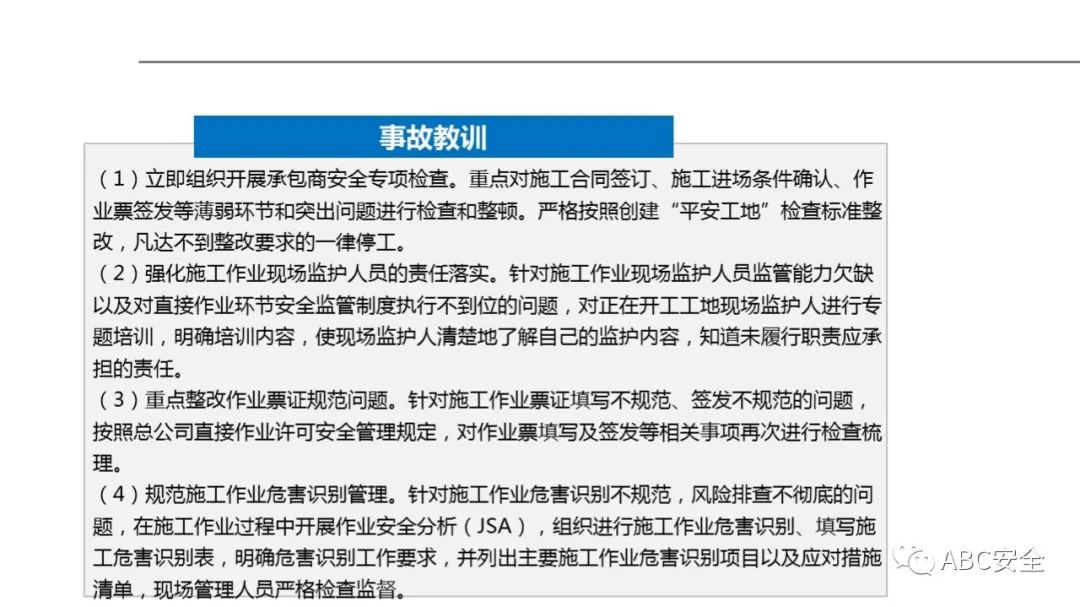 事故教训

（1）立即组织开展承包商安全专项检查。重点对施工合同签订、施工进场条件确认、作业票签发等薄弱环节和突出问题进行检查和整顿。严格按照创建“平安工地”检查标准整改，凡达不到整改要求的一律停工。
（2）强化施工作业现场监护人员的责任落实。针对施工作业现场监护人员监管能力欠缺以及对直接作业环节安全监管制度执行不到位的问题，对正在开工工地现场监护人进行专题培训，明确培训内容，使现场监护人清楚地了解自己的监护内容，知道未履行职责应承担的责任。
（3）重点整改作业票证规范问题。针对施工作业票证填写不规范、签发不规范的问题，按照总公司直接作业许可安全管理规定，对作业票填写及签发等相关事项再次进行检查梳理。
（4）规范施工作业危害识别管理。针对施工作业危害识别不规范，风险排查不彻底的问题，在施工作业过程中开展作业安全分析（JSA），组织进行施工作业危害识别、填写施工危害识别表，明确危害识别工作要求，并列出主要施工作业危害识别项目以及应对措施清单，现场管理人员严格检查监督。

ABC安全